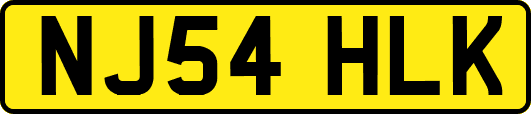 NJ54 HLK